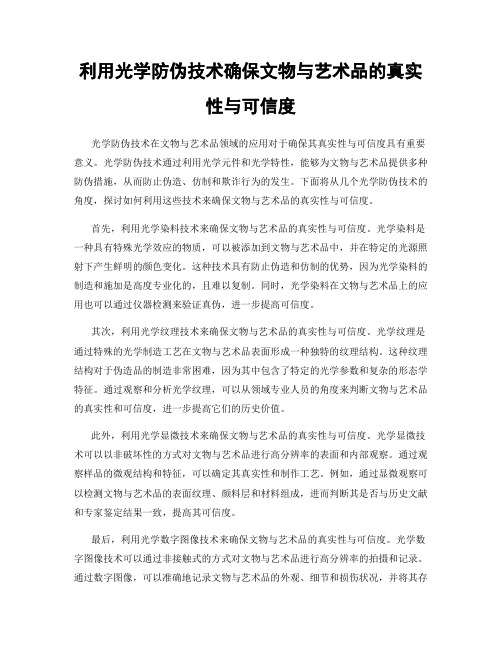 利用光学防伪技术确保文物与艺术品的真实性与可信度

光学防伪技术在文物与艺术品领域的应用对于确保其真实性与可信度具有重要意义。光学防伪技术通过利用光学元件和光学特性，能够为文物与艺术品提供多种防伪措施，从而防止伪造、仿制和欺诈行为的发生。下面将从几个光学防伪技术的角度，探讨如何利用这些技术来确保文物与艺术品的真实性与可信度。

首先，利用光学染料技术来确保文物与艺术品的真实性与可信度。光学染料是一种具有特殊光学效应的物质，可以被添加到文物与艺术品中，并在特定的光源照射下产生鲜明的颜色变化。这种技术具有防止伪造和仿制的优势，因为光学染料的制造和施加是高度专业化的，且难以复制。同时，光学染料在文物与艺术品上的应用也可以通过仪器检测来验证真伪，进一步提高可信度。

其次，利用光学纹理技术来确保文物与艺术品的真实性与可信度。光学纹理是通过特殊的光学制造工艺在文物与艺术品表面形成一种独特的纹理结构。这种纹理结构对于伪造品的制造非常困难，因为其中包含了特定的光学参数和复杂的形态学特征。通过观察和分析光学纹理，可以从领域专业人员的角度来判断文物与艺术品的真实性和可信度，进一步提高它们的历史价值。

此外，利用光学显微技术来确保文物与艺术品的真实性与可信度。光学显微技术可以以非破坏性的方式对文物与艺术品进行高分辨率的表面和内部观察。通过观察样品的微观结构和特征，可以确定其真实性和制作工艺。例如，通过显微观察可以检测文物与艺术品的表面纹理、颜料层和材料组成，进而判断其是否与历史文献和专家鉴定结果一致，提高其可信度。

最后，利用光学数字图像技术来确保文物与艺术品的真实性与可信度。光学数字图像技术可以通过非接触式的方式对文物与艺术品进行高分辨率的拍摄和记录。通过数字图像，可以准确地记录文物与艺术品的外观、细节和损伤状况，并将其存